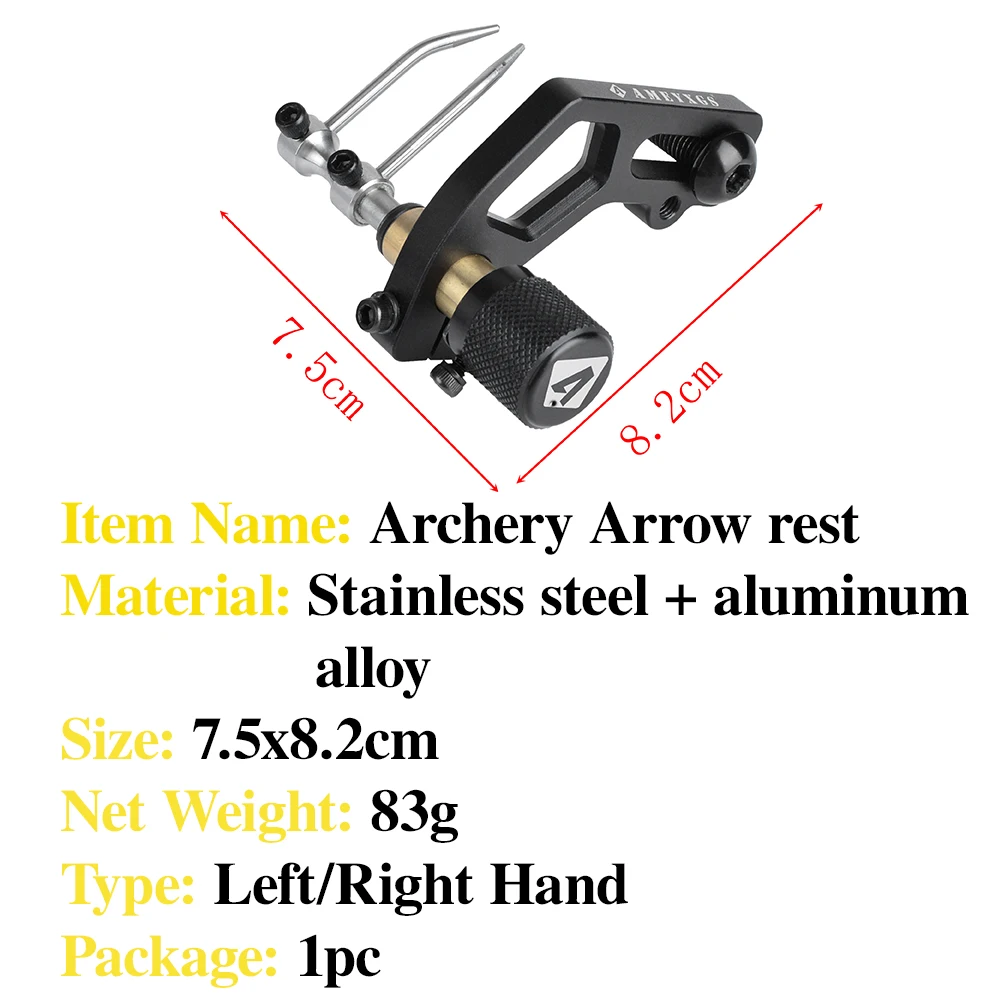 AMEYXGS

7.5cm

8.2cm

Item Name: Archery Arrow rest

Material: Stainless steel + aluminum alloy

Size: 7.5x8.2cm

Net Weight: 83g

Type: Left/Right Hand

Package: 1pc